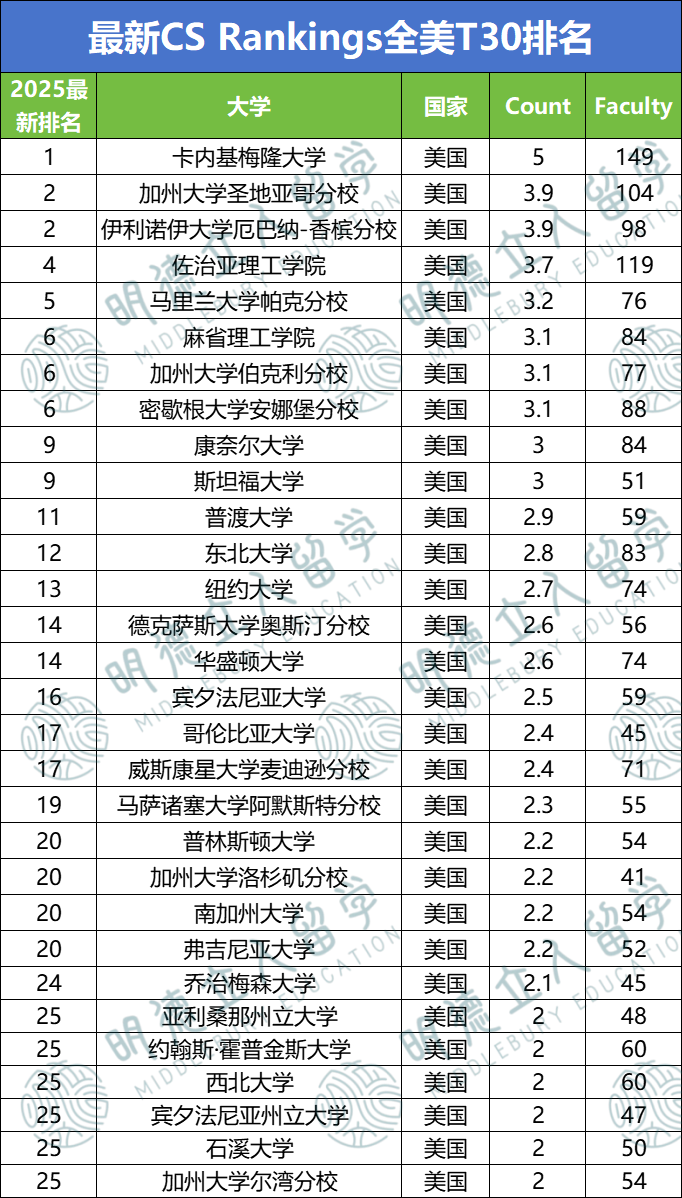 最新CS Rankings全美T30排名

| 2025最新排名 | 大学 | 国家 | Count | Faculty |
|---|---|---|---|---|
| 1 | 卡内基梅隆大学 | 美国 | 5 | 149 |
| 2 | 加州大学圣地亚哥分校 | 美国 | 3.9 | 104 |
| 2 | 伊利诺伊大学厄巴纳-香槟分校 | 美国 | 3.9 | 98 |
| 4 | 佐治亚理工学院 | 美国 | 3.7 | 119 |
| 5 | 马里兰大学帕克分校 | 美国 | 3.2 | 76 |
| 6 | 麻省理工学院 | 美国 | 3.1 | 84 |
| 6 | 加州大学伯克利分校 | 美国 | 3.1 | 77 |
| 6 | 密歇根大学安娜堡分校 | 美国 | 3.1 | 88 |
| 9 | 康奈尔大学 | 美国 | 3 | 84 |
| 9 | 斯坦福大学 | 美国 | 3 | 51 |
| 11 | 普渡大学 | 美国 | 2.9 | 59 |
| 12 | 东北大学 | 美国 | 2.8 | 83 |
| 13 | 纽约大学 | 美国 | 2.7 | 74 |
| 14 | 德克萨斯大学奥斯汀分校 | 美国 | 2.6 | 56 |
| 14 | 华盛顿大学 | 美国 | 2.6 | 74 |
| 16 | 宾夕法尼亚大学 | 美国 | 2.5 | 59 |
| 17 | 哥伦比亚大学 | 美国 | 2.4 | 45 |
| 17 | 威斯康星大学麦迪逊分校 | 美国 | 2.4 | 71 |
| 19 | 马萨诸塞大学阿默斯特分校 | 美国 | 2.3 | 55 |
| 20 | 普林斯顿大学 | 美国 | 2.2 | 54 |
| 20 | 加州大学洛杉矶分校 | 美国 | 2.2 | 41 |
| 20 | 南加州大学 | 美国 | 2.2 | 54 |
| 20 | 弗吉尼亚大学 | 美国 | 2.2 | 52 |
| 24 | 乔治梅森大学 | 美国 | 2.1 | 45 |
| 25 | 亚利桑那州立大学 | 美国 | 2 | 48 |
| 25 | 约翰斯·霍普金斯大学 | 美国 | 2 | 60 |
| 25 | 西北大学 | 美国 | 2 | 60 |
| 25 | 宾夕法尼亚州立大学 | 美国 | 2 | 47 |
| 25 | 石溪大学 | 美国 | 2 | 50 |
| 25 | 加州大学尔湾分校 | 美国 | 2 | 54 |

明德立人留学 MIDDLEBURY EDUCATION